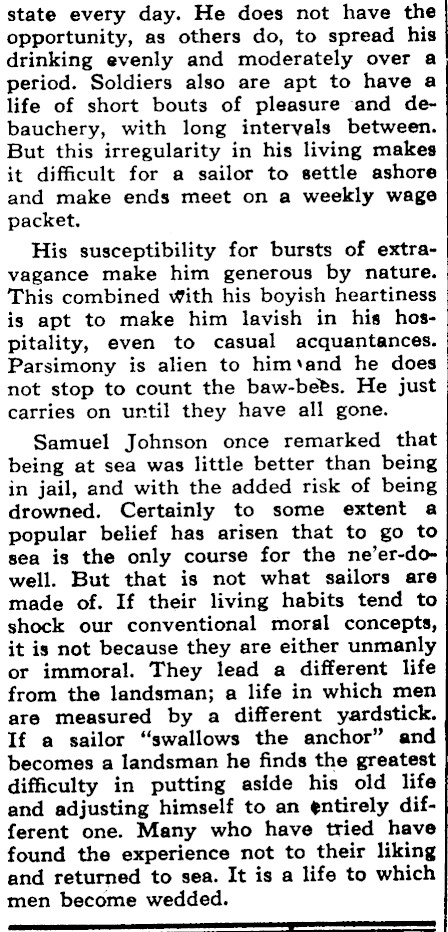 state every day. He does not have the opportunity, as others do, to spread his drinking evenly and moderately over a period. Soldiers also are apt to have a life of short bouts of pleasure and debauchery, with long intervals between. But this irregularity in his living makes it difficult for a sailor to settle ashore and make ends meet on a weekly wage packet.

His susceptibility for bursts of extravagance make him generous by nature. This combined with his boyish heartiness is apt to make him lavish in his hospitality, even to casual acquantances. Parsimony is alien to him and he does not stop to count the baw-bees. He just carries on until they have all gone.

Samuel Johnson once remarked that being at sea was little better than being in jail, and with the added risk of being drowned. Certainly to some extent a popular belief has arisen that to go to sea is the only course for the ne'er-do-well. But that is not what sailors are made of. If their living habits tend to shock our conventional moral concepts, it is not because they are either unmanly or immoral. They lead a different life from the landsman; a life in which men are measured by a different yardstick. If a sailor "swallows the anchor" and becomes a landsman he finds the greatest difficulty in putting aside his old life and adjusting himself to an entirely different one. Many who have tried have found the experience not to their liking and returned to sea. It is a life to which men become wedded.